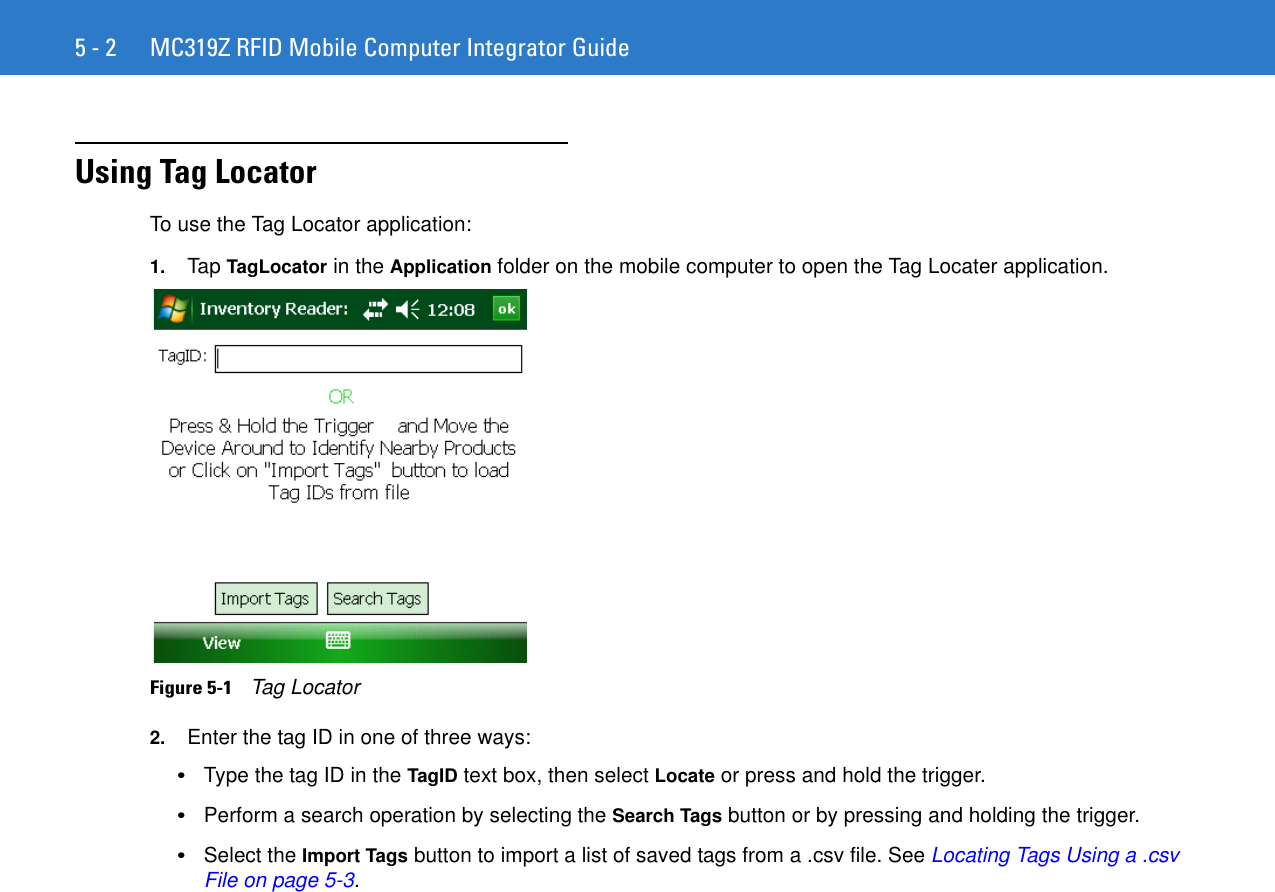 5 - 2 MC319Z RFID Mobile Computer Integrator Guide

Using Tag Locator

To use the Tag Locator application:

1. Tap TagLocator in the Application folder on the mobile computer to open the Tag Locater application.

Inventory Reader: 12:08 ok

TagID:

OR

Press & Hold the Trigger and Move the Device Around to Identify Nearby Products or Click on "Import Tags" button to load Tag IDs from file

Import Tags Search Tags

View

Figure 5-1 Tag Locator

2. Enter the tag ID in one of three ways:

• Type the tag ID in the TagID text box, then select Locate or press and hold the trigger.

• Perform a search operation by selecting the Search Tags button or by pressing and holding the trigger.

• Select the Import Tags button to import a list of saved tags from a .csv file. See Locating Tags Using a .csv File on page 5-3.